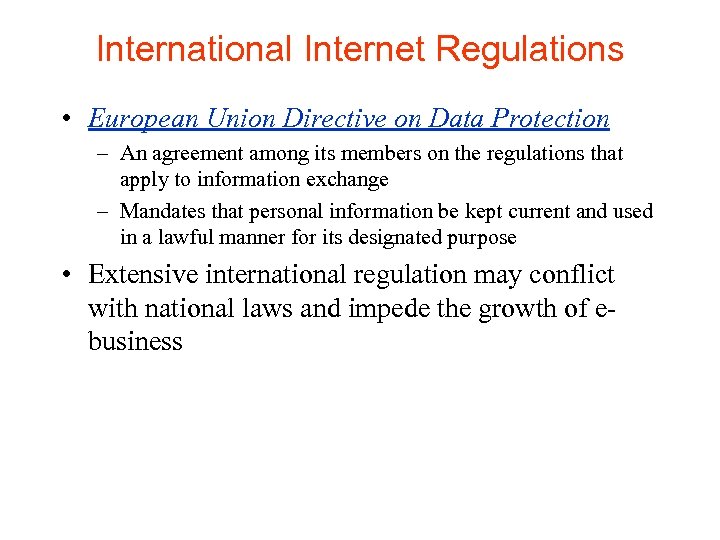 International Internet Regulations

• European Union Directive on Data Protection
– An agreement among its members on the regulations that apply to information exchange
– Mandates that personal information be kept current and used in a lawful manner for its designated purpose

• Extensive international regulation may conflict with national laws and impede the growth of e-business